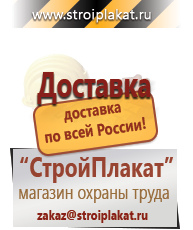 www.stroiplakat.ru

Доставка

доставка по всей России!

“СтройПлакат”

магазин охраны труда

zakaz@stroiplakat.ru